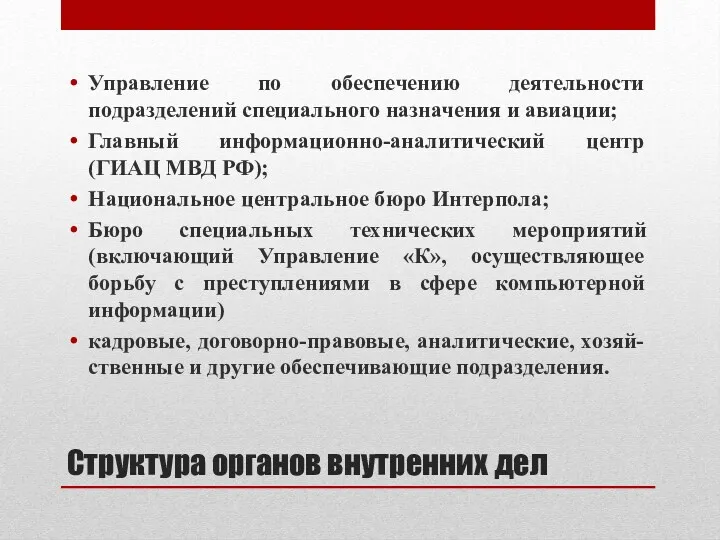 • Управление по обеспечению деятельности подразделений специального назначения и авиации;
• Главный информационно-аналитический центр (ГИАЦ МВД РФ);
• Национальное центральное бюро Интерпола;
• Бюро специальных технических мероприятий (включающий Управление «К», осуществляющее борьбу с преступлениями в сфере компьютерной информации)
• кадровые, договорно-правовые, аналитические, хозяйственные и другие обеспечивающие подразделения.

Структура органов внутренних дел